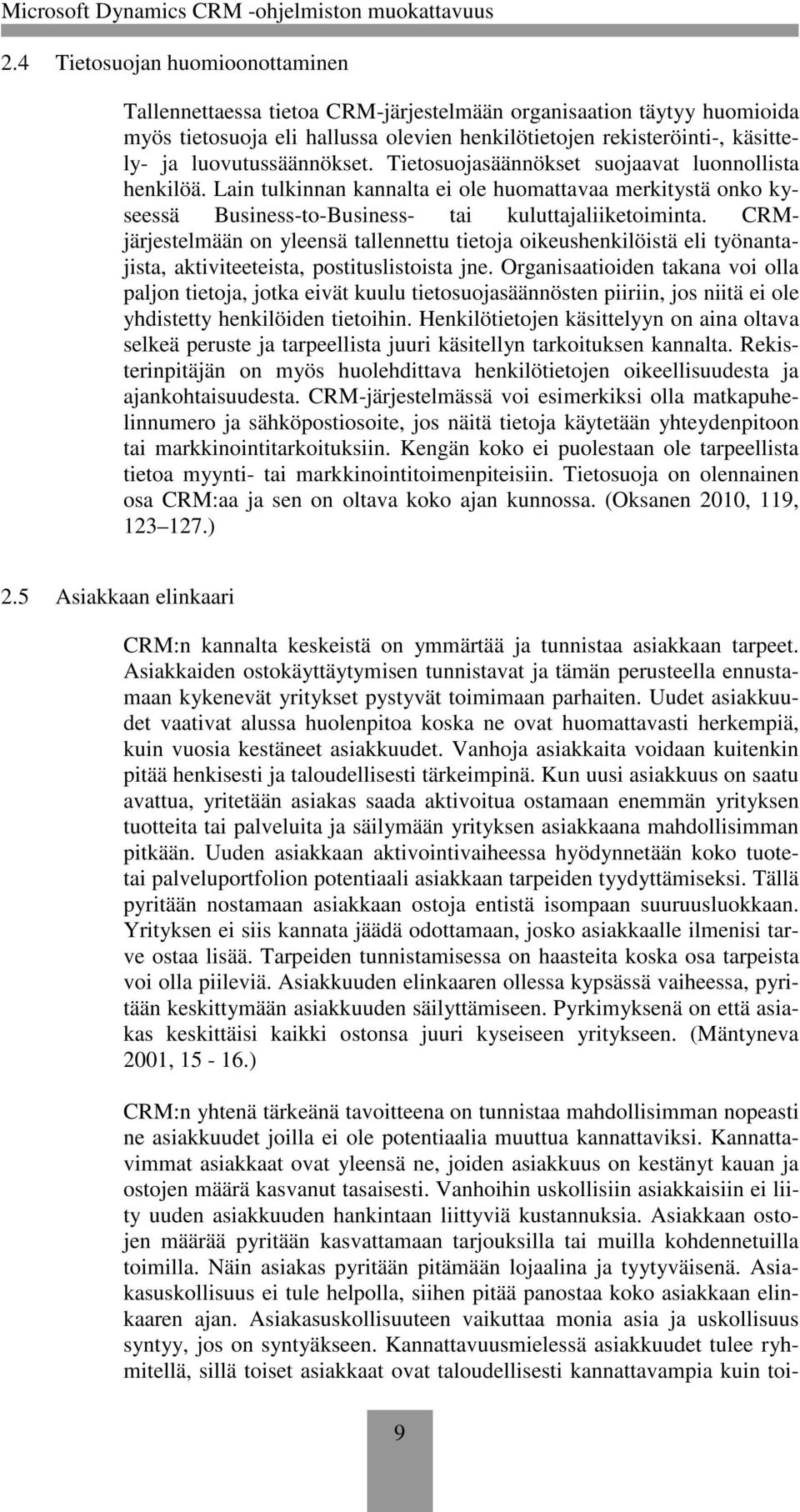 Microsoft Dynamics CRM -ohjelmiston muokattavuus

2.4 Tietosuojan huomioonottaminen

Tallennettaessa tietoa CRM-järjestelmään organisaation täytyy huomioida myös tietosuoja eli hallussa olevien henkilötietojen rekisteröinti-, käsittely- ja luovutussäännökset. Tietosuojasäännökset suojaavat luonnollista henkilöä. Lain tulkinnan kannalta ei ole huomattavaa merkitystä onko kyseessä Business-to-Business- tai kuluttajaliiketoiminta. CRM-järjestelmään on yleensä tallennettu tietoja oikeushenkilöistä eli työnantajista, aktiviteeteista, postituslistoista jne. Organisaatioiden takana voi olla paljon tietoja, jotka eivät kuulu tietosuojasäännösten piiriin, jos niitä ei ole yhdistetty henkilöiden tietoihin. Henkilötietojen käsittelyyn on aina oltava selkeä peruste ja tarpeellista juuri käsitellyn tarkoituksen kannalta. Rekisterinpitäjän on myös huolehdittava henkilötietojen oikeellisuudesta ja ajankohtaisuudesta. CRM-järjestelmässä voi esimerkiksi olla matkapuhelinnumero ja sähköpostiosoite, jos näitä tietoja käytetään yhteydenpitoon tai markkinointitarkoituksiin. Kengän koko ei puolestaan ole tarpeellista tietoa myynti- tai markkinointitoimenpiteisiin. Tietosuoja on olennainen osa CRM:aa ja sen on oltava koko ajan kunnossa. (Oksanen 2010, 119, 123 127.)

2.5 Asiakkaan elinkaari

CRM:n kannalta keskeistä on ymmärtää ja tunnistaa asiakkaan tarpeet. Asiakkaiden ostokäyttäytymisen tunnistavat ja tämän perusteella ennustamaan kykenevät yritykset pystyvät toimimaan parhaiten. Uudet asiakkuudet vaativat alussa huolenpitoa koska ne ovat huomattavasti herkempiä, kuin vuosia kestäneet asiakkuudet. Vanhoja asiakkaita voidaan kuitenkin pitää henkisesti ja taloudellisesti tärkeimpinä. Kun uusi asiakkuus on saatu avattua, yritetään asiakas saada aktivoitua ostamaan enemmän yrityksen tuotteita tai palveluita ja säilymään yrityksen asiakkaana mahdollisimman pitkään. Uuden asiakkaan aktivointivaiheessa hyödynnetään koko tuotetai palveluportfolion potentiaali asiakkaan tarpeiden tyydyttämiseksi. Tällä pyritään nostamaan asiakkaan ostoja entistä isompaan suuruusluokkaan. Yrityksen ei siis kannata jäädä odottamaan, josko asiakkaalle ilmenisi tarve ostaa lisää. Tarpeiden tunnistamisessa on haasteita koska osa tarpeista voi olla piileviä. Asiakkuuden elinkaaren ollessa kypsässä vaiheessa, pyritään keskittymään asiakkuuden säilyttämiseen. Pyrkimyksenä on että asiakas keskittäisi kaikki ostonsa juuri kyseiseen yritykseen. (Mäntyneva 2001, 15 - 16.)

CRM:n yhtenä tärkeänä tavoitteena on tunnistaa mahdollisimman nopeasti ne asiakkuudet joilla ei ole potentiaalia muuttua kannattaviksi. Kannattavimmat asiakkaat ovat yleensä ne, joiden asiakkuus on kestänyt kauan ja ostojen määrä kasvanut tasaisesti. Vanhoihin uskollisiin asiakkaisiin ei liity uuden asiakkuuden hankintaan liittyviä kustannuksia. Asiakkaan ostojen määrää pyritään kasvattamaan tarjouksilla tai muilla kohdennetuilla toimilla. Näin asiakas pyritään pitämään lojaalina ja tyytyväisenä. Asiakasuskollisuus ei tule helpolla, siihen pitää panostaa koko asiakkaan elinkaaren ajan. Asiakasuskollisuuteen vaikuttaa monia asia ja uskollisuus syntyy, jos on syntyäkseen. Kannattavuusmielessä asiakkuudet tulee ryhmitellä, sillä toiset asiakkaat ovat taloudellisesti kannattavampia kuin toi-

9